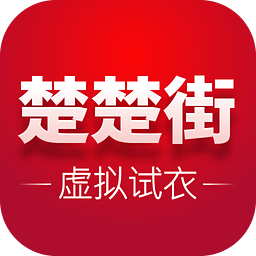 楚楚街

虚拟试衣